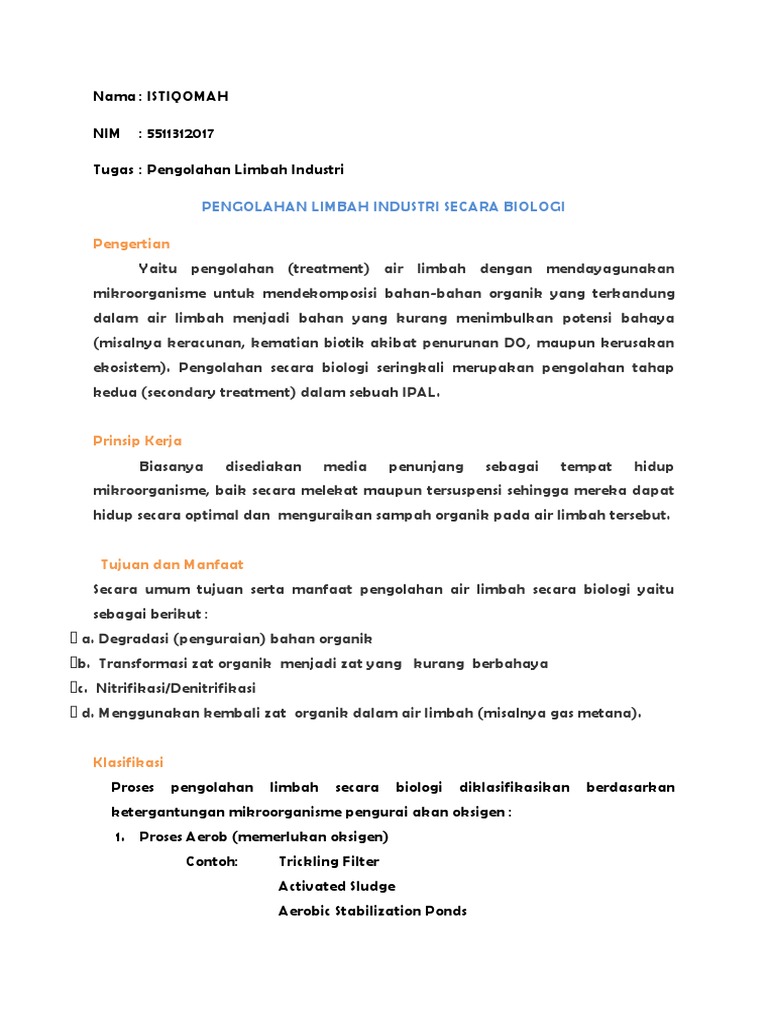 Nama : ISTIQOMAH

NIM : 5511312017

Tugas : Pengolahan Limbah Industri

PENGOLAHAN LIMBAH INDUSTRI SECARA BIOLOGI

Pengertian

Yaitu pengolahan (treatment) air limbah dengan mendayagunakan mikroorganisme untuk mendekomposisi bahan-bahan organik yang terkandung dalam air limbah menjadi bahan yang kurang menimbulkan potensi bahaya (misalnya keracunan, kematian biotik akibat penurunan DO, maupun kerusakan ekosistem). Pengolahan secara biologi seringkali merupakan pengolahan tahap kedua (secondary treatment) dalam sebuah IPAL.

Prinsip Kerja

Biasanya disediakan media penunjang sebagai tempat hidup mikroorganisme, baik secara melekat maupun tersuspensi sehingga mereka dapat hidup secara optimal dan menguraikan sampah organik pada air limbah tersebut.

Tujuan dan Manfaat

Secara umum tujuan serta manfaat pengolahan air limbah secara biologi yaitu sebagai berikut :

a. Degradasi (penguraian) bahan organik

b. Transformasi zat organik menjadi zat yang kurang berbahaya

c. Nitrifikasi/Denitrifikasi

d. Menggunakan kembali zat organik dalam air limbah (misalnya gas metana).

Klasifikasi

Proses pengolahan limbah secara biologi diklasifikasikan berdasarkan ketergantungan mikroorganisme pengurai akan oksigen :

1. Proses Aerob (memerlukan oksigen)

Contoh: Trickling Filter

Activated Sludge

Aerobic Stabilization Ponds